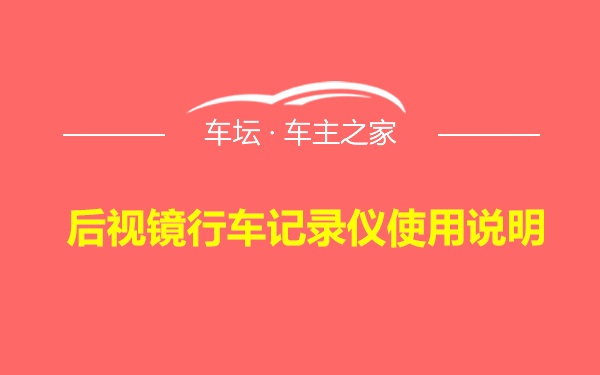 车坛 · 车主之家

后视镜行车记录仪使用说明